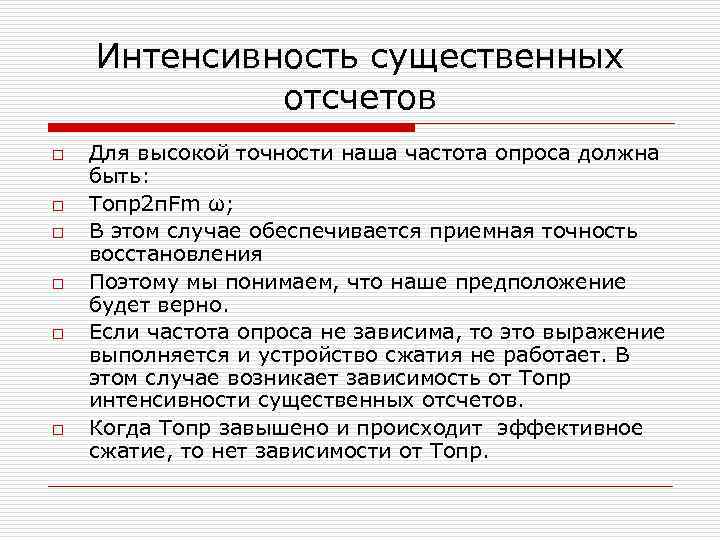 Интенсивность существенных отсчетов

Для высокой точности наша частота опроса должна быть:

Топр2пFm ω;

В этом случае обеспечивается приемная точность восстановления

Поэтому мы понимаем, что наше предположение будет верно.

Если частота опроса не зависима, то это выражение выполняется и устройство сжатия не работает. В этом случае возникает зависимость от Топр интенсивности существенных отсчетов.

Когда Топр завышено и происходит эффективное сжатие, то нет зависимости от Топр.